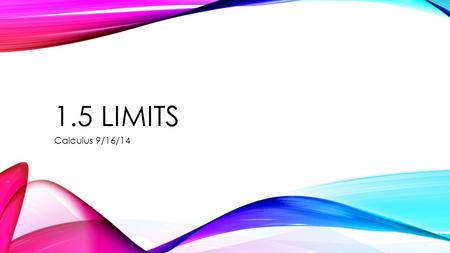 1.5 LIMITS

Calculus 9/16/14